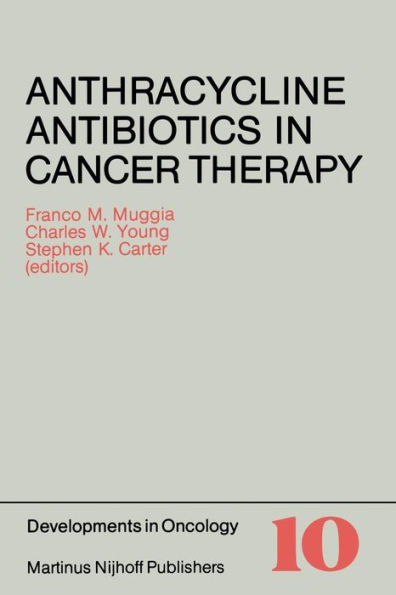 ANTHRACYCLINE ANTIBIOTICS IN CANCER THERAPY

Franco M. Muggia
Charles W. Young
Stephen K. Carter
(editors)

Developments in Oncology

10

Martinus Nijhoff Publishers